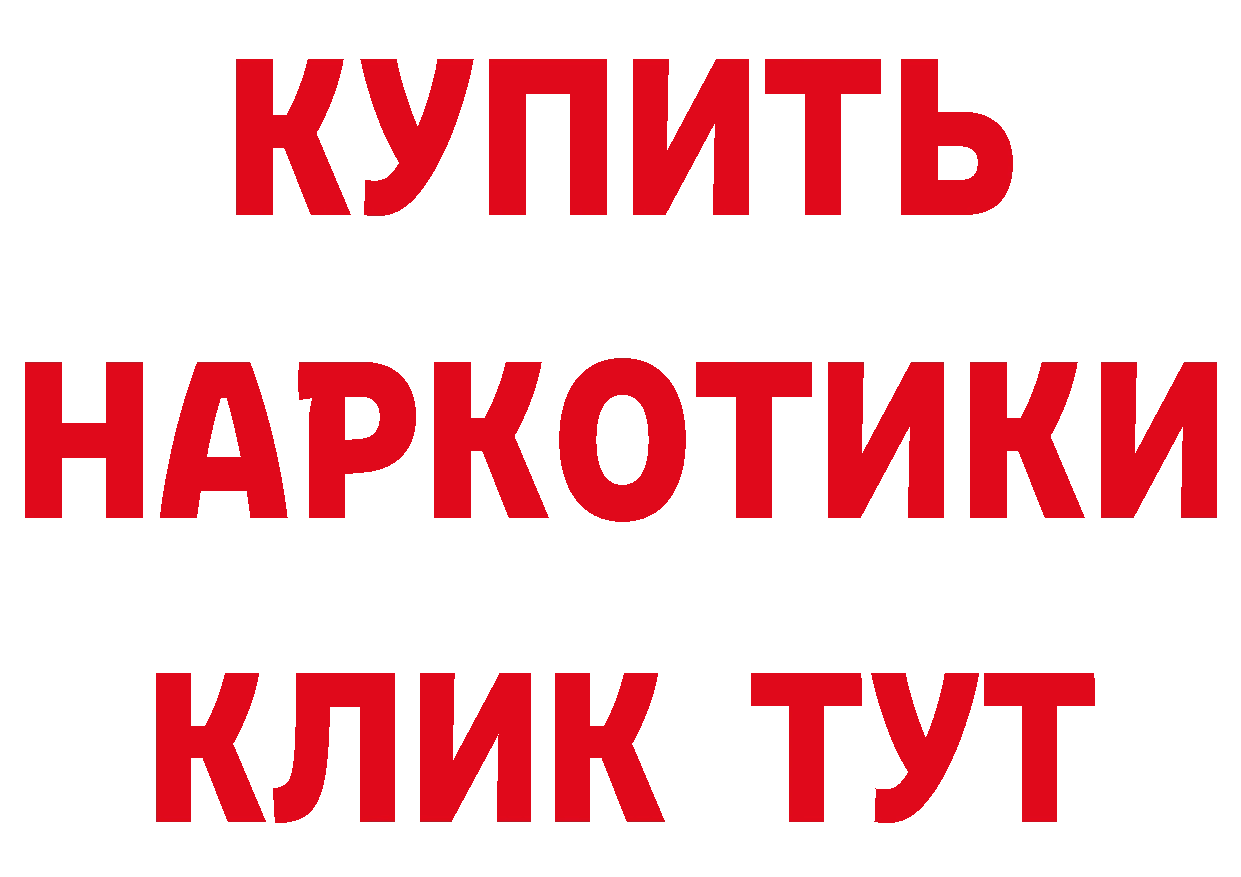 КУПИТЬ
НАРКОТИКИ
КЛИК ТУТ